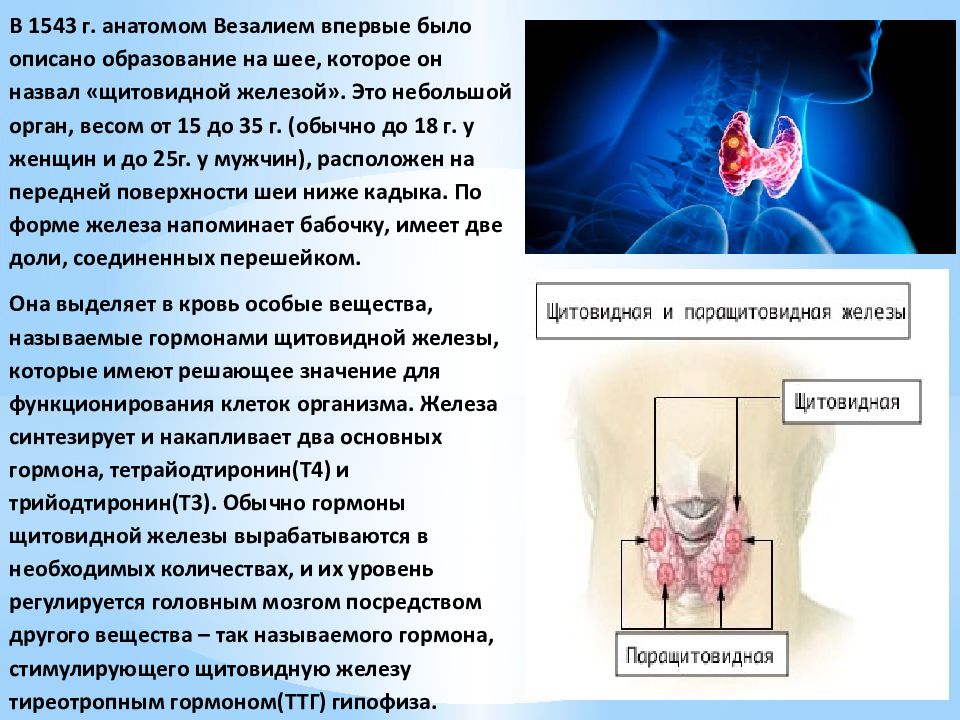 В 1543 г. анатомом Везалием впервые было описано образование на шее, которое он назвал «щитовидной железой». Это небольшой орган, весом от 15 до 35 г. (обычно до 18 г. у женщин и до 25г. у мужчин), расположен на передней поверхности шеи ниже кадыка. По форме железа напоминает бабочку, имеет две доли, соединенных перешейком.

Она выделяет в кровь особые вещества, называемые гормонами щитовидной железы, которые имеют решающее значение для функционирования клеток организма. Железа синтезирует и накапливает два основных гормона, тетрайодтиронин(Т4) и трийодтиронин(Т3). Обычно гормоны щитовидной железы вырабатываются в необходимых количествах, и их уровень регулируется головным мозгом посредством другого вещества – так называемого гормона, стимулирующего щитовидную железу тиреотропным гормоном(ТТГ) гипофиза.

Щитовидная и паращитовидная железы

Щитовидная

Паращитовидная